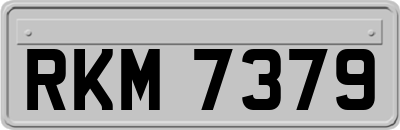 RKM 7379